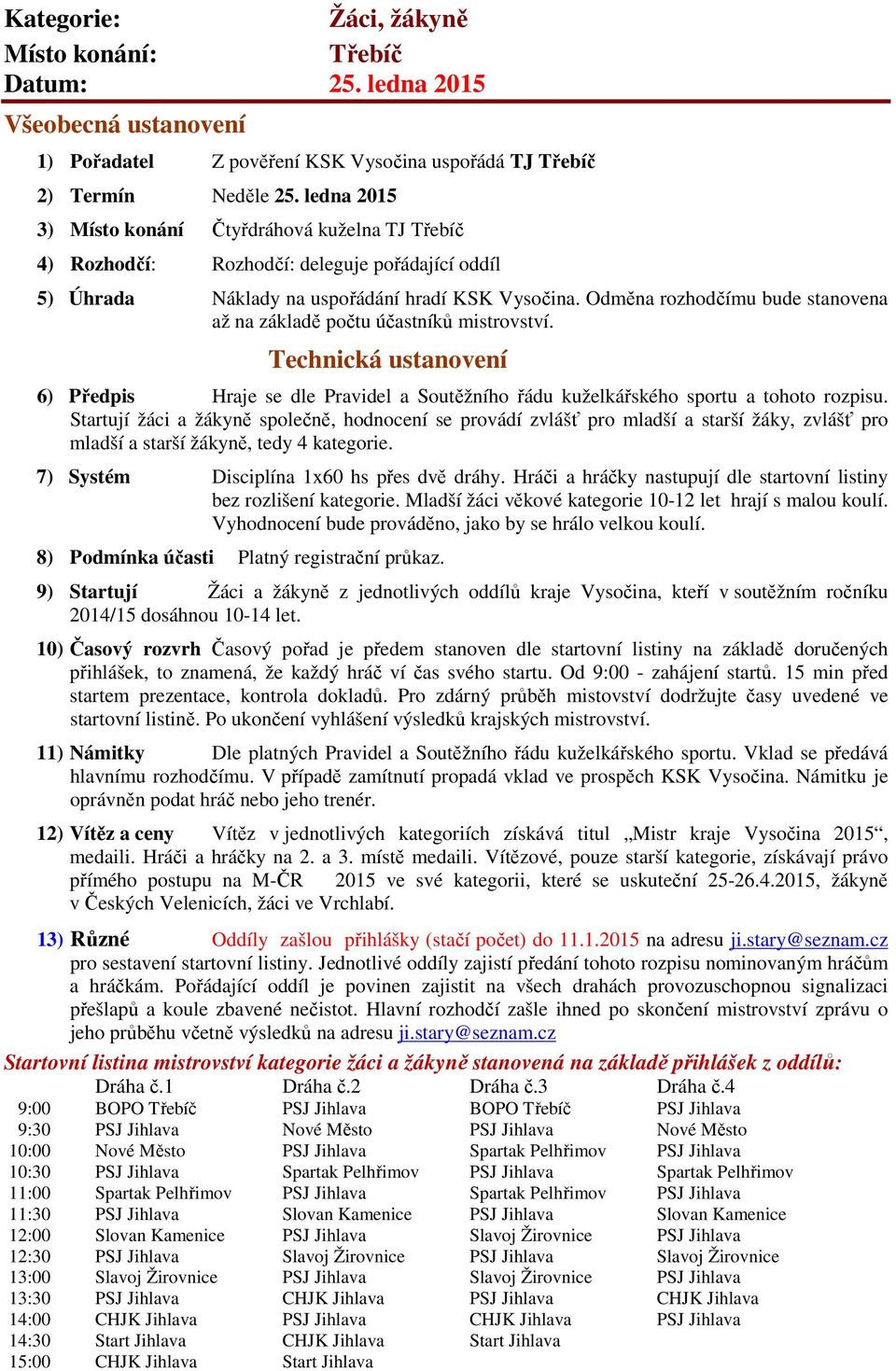 Kategorie: Žáci, žákyně
Místo konání: Třebíč
Datum: 25. ledna 2015

Všeobecná ustanovení

1) Pořadatel Z pověření KSK Vysočina uspořádá TJ Třebíč

2) Termín Neděle 25. ledna 2015

3) Místo konání Čtyřdráhová kuželna TJ Třebíč

4) Rozhodčí: Rozhodčí: deleguje pořádající oddíl

5) Úhrada Náklady na uspořádání hradí KSK Vysočina. Odměna rozhodčímu bude stanovena až na základě počtu účastníků mistrovství.

Technická ustanovení

6) Předpis Hraje se dle Pravidel a Soutěžního řádu kuželkářského sportu a tohoto rozpisu. Startují žáci a žákyně společně, hodnocení se provádí zvlášť pro mladší a starší žáky, zvlášť pro mladší a starší žákyně, tedy 4 kategorie.

7) Systém Disciplína 1x60 hs přes dvě dráhy. Hráči a hráčky nastupují dle startovní listiny bez rozlišení kategorie. Mladší žáci věkové kategorie 10-12 let hrají s malou koulí. Vyhodnocení bude prováděno, jako by se hrálo velkou koulí.

8) Podmínka účasti Platný registrační průkaz.

9) Startují Žáci a žákyně z jednotlivých oddílů kraje Vysočina, kteří v soutěžním ročníku 2014/15 dosáhnou 10-14 let.

10) Časový rozvrh Časový pořad je předem stanoven dle startovní listiny na základě doručených přihlášek, to znamená, že každý hráč ví čas svého startu. Od 9:00 - zahájení startů. 15 min před startem prezentace, kontrola dokladů. Pro zdárný průběh mistovství dodržujte časy uvedené ve startovní listině. Po ukončení vyhlášení výsledků krajských mistrovství.

11) Námitky Dle platných Pravidel a Soutěžního řádu kuželkářského sportu. Vklad se předává hlavnímu rozhodčímu. V případě zamítnutí propadá vklad ve prospěch KSK Vysočina. Námitku je oprávněn podat hráč nebo jeho trenér.

12) Vítěz a ceny Vítěz v jednotlivých kategoriích získává titul „Mistr kraje Vysočina 2015“, medaili. Hráči a hráčky na 2. a 3. místě medaili. Vítězové, pouze starší kategorie, získávají právo přímého postupu na M-ČR 2015 ve své kategorii, které se uskuteční 25-26.4.2015, žákyně v Českých Velenicích, žáci ve Vrchlabí.

13) Různé Oddíly zašlou přihlášky (stačí počet) do 11.1.2015 na adresu ji.stary@seznam.cz pro sestavení startovní listiny. Jednotlivé oddíly zajistí předání tohoto rozpisu nominovaným hráčům a hráčkám. Pořádající oddíl je povinen zajistit na všech drahách provozuschopnou signalizaci přešlapů a koule zbavené nečistot. Hlavní rozhodčí zašle ihned po skončení mistrovství zprávu o jeho průběhu včetně výsledků na adresu ji.stary@seznam.cz

Startovní listina mistrovství kategorie žáci a žákyně stanovená na základě přihlášek z oddílů:

| | Dráha č.1 | Dráha č.2 | Dráha č.3 | Dráha č.4 |
|---|---|---|---|---|
| 9:00 | BOPO Třebíč | PSJ Jihlava | BOPO Třebíč | PSJ Jihlava |
| 9:30 | PSJ Jihlava | Nové Město | PSJ Jihlava | Nové Město |
| 10:00 | Nové Město | PSJ Jihlava | Spartak Pelhřimov | PSJ Jihlava |
| 10:30 | PSJ Jihlava | Spartak Pelhřimov | PSJ Jihlava | Spartak Pelhřimov |
| 11:00 | Spartak Pelhřimov | PSJ Jihlava | Spartak Pelhřimov | PSJ Jihlava |
| 11:30 | PSJ Jihlava | Slovan Kamenice | PSJ Jihlava | Slovan Kamenice |
| 12:00 | Slovan Kamenice | PSJ Jihlava | Slavoj Žirovnice | PSJ Jihlava |
| 12:30 | PSJ Jihlava | Slavoj Žirovnice | PSJ Jihlava | Slavoj Žirovnice |
| 13:00 | Slavoj Žirovnice | PSJ Jihlava | Slavoj Žirovnice | PSJ Jihlava |
| 13:30 | PSJ Jihlava | CHJK Jihlava | PSJ Jihlava | CHJK Jihlava |
| 14:00 | CHJK Jihlava | PSJ Jihlava | CHJK Jihlava | PSJ Jihlava |
| 14:30 | Start Jihlava | CHJK Jihlava | Start Jihlava | |
| 15:00 | CHJK Jihlava | Start Jihlava | | |